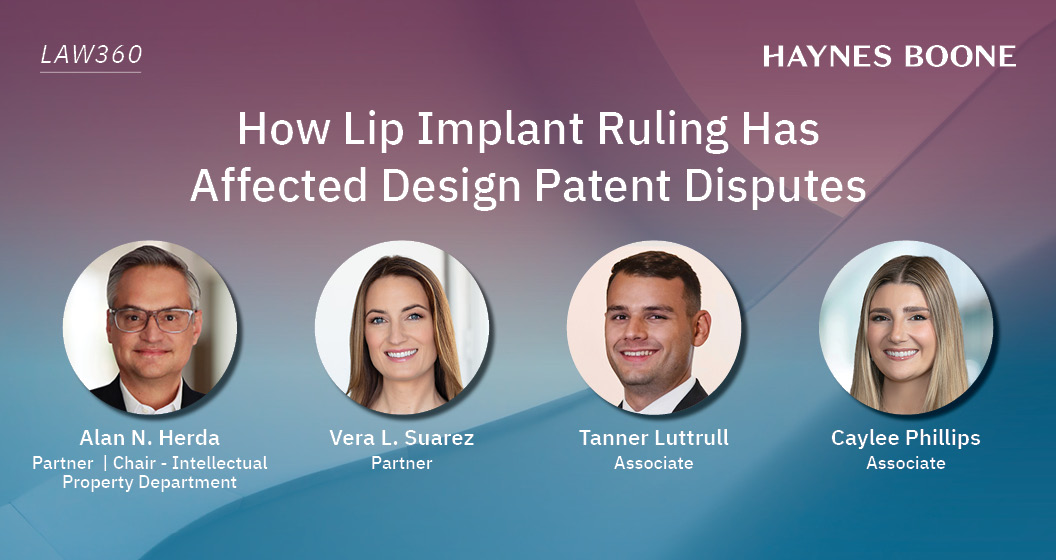 LAW360

HAYNES BOONE

How Lip Implant Ruling Has Affected Design Patent Disputes

Alan N. Herda
Partner | Chair - Intellectual Property Department

Vera L. Suarez
Partner

Tanner Luttrull
Associate

Caylee Phillips
Associate